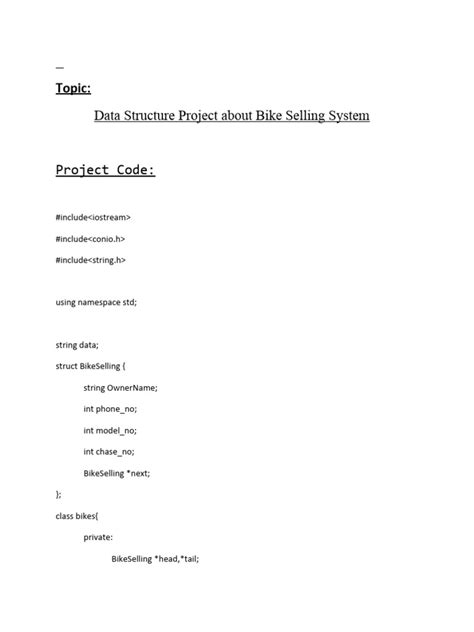 Topic:

Data Structure Project about Bike Selling System

Project Code:

#include<iostream>

#include<conio.h>

#include<string.h>

using namespace std;

string data;

struct BikeSelling {

string OwnerName;

int phone_no;

int model_no;

int chase_no;

BikeSelling *next;

};

class bikes{

private:

BikeSelling *head,*tail;